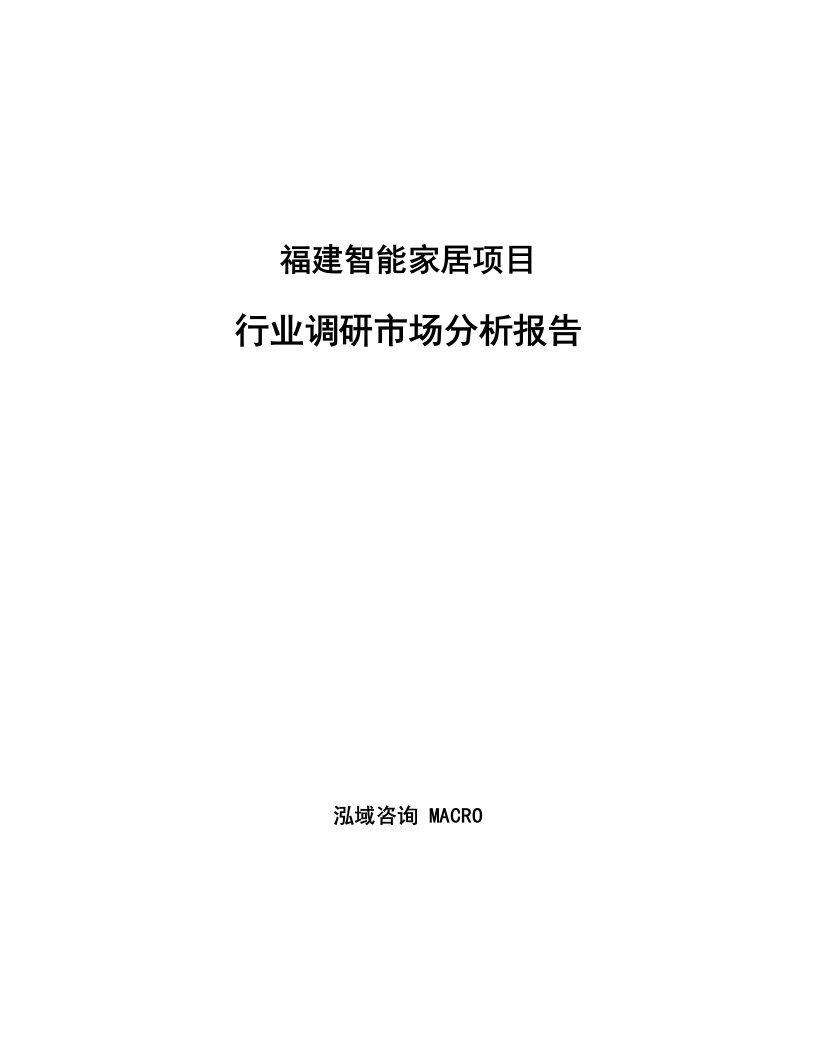 福建智能家居项目

行业调研市场分析报告

泓域咨询 MACRO